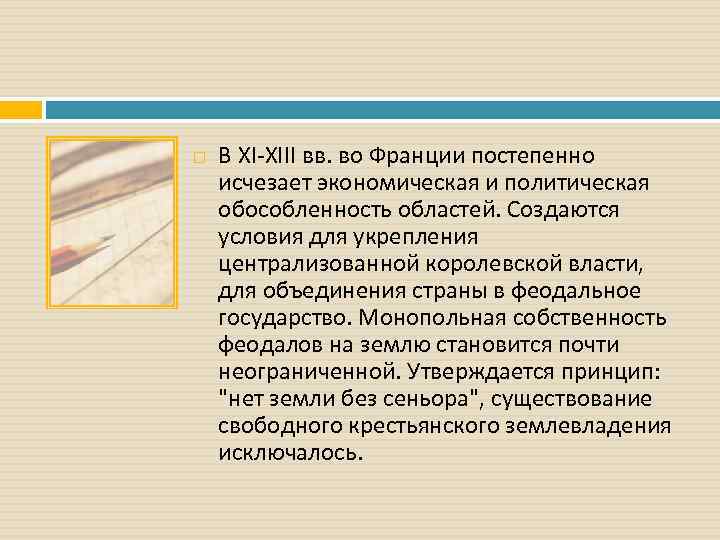 В XI-XIII вв. во Франции постепенно исчезает экономическая и политическая обособленность областей. Создаются условия для укрепления централизованной королевской власти, для объединения страны в феодальное государство. Монопольная собственность феодалов на землю становится почти неограниченной. Утверждается принцип: "нет земли без сеньора", существование свободного крестьянского землевладения исключалось.